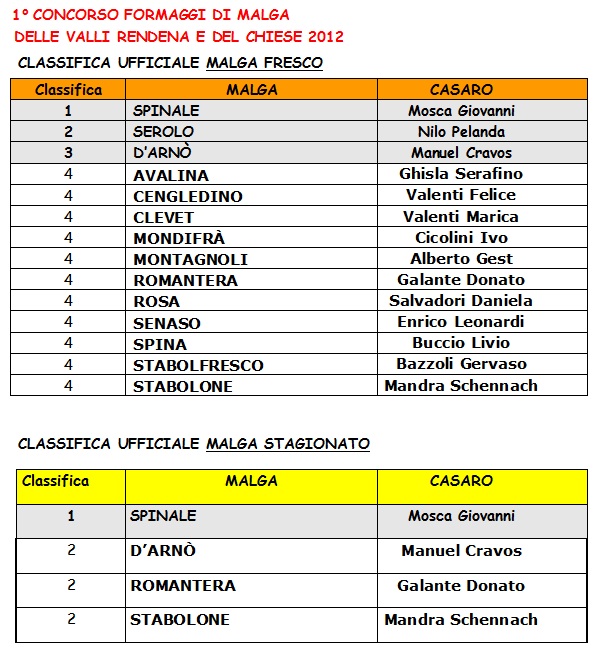 1° CONCORSO FORMAGGI DI MALGA
DELLE VALLI RENDENA E DEL CHIESE 2012

CLASSIFICA UFFICIALE MALGA FRESCO

| Classifica | MALGA | CASARO |
|---|---|---|
| 1 | SPINALE | Mosca Giovanni |
| 2 | SEROLO | Nilo Pelanda |
| 3 | D'ARNÒ | Manuel Cravos |
| 4 | AVALINA | Ghisla Serafino |
| 4 | CENGLEDINO | Valenti Felice |
| 4 | CLEVET | Valenti Marica |
| 4 | MONDIFRÀ | Cicolini Ivo |
| 4 | MONTAGNOLI | Alberto Gest |
| 4 | ROMANTERA | Galante Donato |
| 4 | ROSA | Salvadori Daniela |
| 4 | SENASO | Enrico Leonardi |
| 4 | SPINA | Buccio Livio |
| 4 | STABOLFRESCO | Bazzoli Gervaso |
| 4 | STABOLONE | Mandra Schennach |

CLASSIFICA UFFICIALE MALGA STAGIONATO

| Classifica | MALGA | CASARO |
|---|---|---|
| 1 | SPINALE | Mosca Giovanni |
| 2 | D'ARNÒ | Manuel Cravos |
| 2 | ROMANTERA | Galante Donato |
| 2 | STABOLONE | Mandra Schennach |